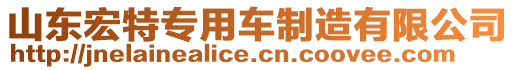 山东宏特专用车制造有限公司
http://jnelainealice.cn.coovee.com